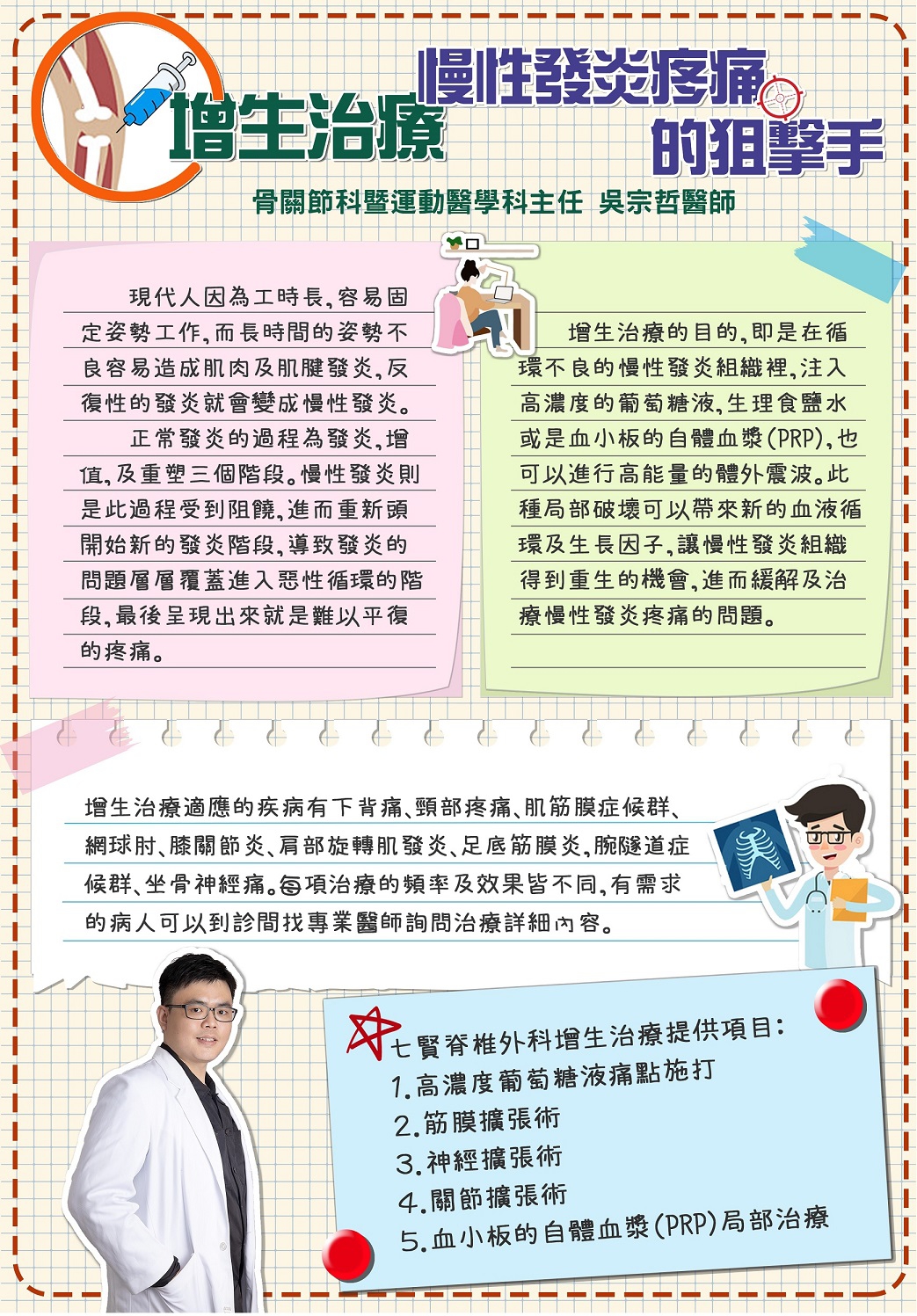 增生治療

慢性發炎疼痛的狙擊手

骨關節科暨運動醫學科主任 吳宗哲醫師

現代人因為工時長,容易固定姿勢工作,而長時間的姿勢不良容易造成肌肉及肌腱發炎,反復性的發炎就會變成慢性發炎。

正常發炎的過程為發炎,增值,及重塑三個階段。慢性發炎則是此過程受到阻饒,進而重新頭開始新的發炎階段,導致發炎的問題層層覆蓋進入惡性循環的階段,最後呈現出來就是難以平復的疼痛。

增生治療的目的,即是在循環不良的慢性發炎組織裡,注入高濃度的葡萄糖液,生理食鹽水或是血小板的自體血漿(PRP),也可以進行高能量的體外震波。此種局部破壞可以帶來新的血液循環及生長因子,讓慢性發炎組織得到重生的機會,進而緩解及治療慢性發炎疼痛的問題。

增生治療適應的疾病有下背痛、頸部疼痛、肌筋膜症候群、網球肘、膝關節炎、肩部旋轉肌發炎、足底筋膜炎、腕隧道症候群、坐骨神經痛。每項治療的頻率及效果皆不同,有需求的病人可以到診間找專業醫師詢問治療詳細內容。

七賢脊椎外科增生治療提供項目:
1.高濃度葡萄糖液痛點施打
2.筋膜擴張術
3.神經擴張術
4.關節擴張術
5.血小板的自體血漿(PRP)局部治療